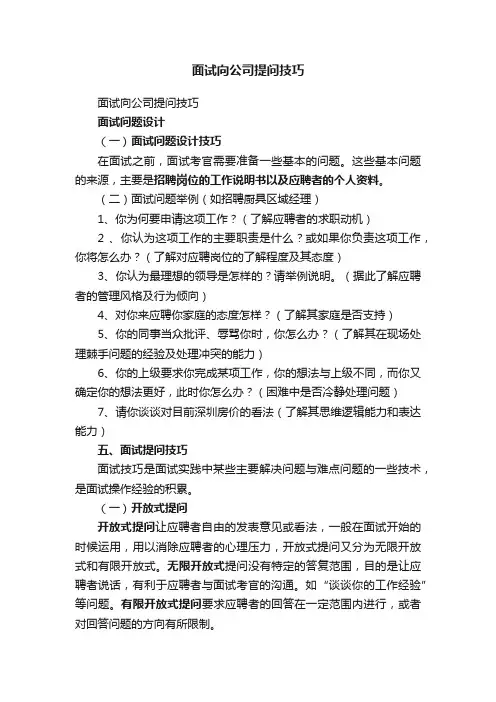 面试向公司提问技巧

面试向公司提问技巧

面试问题设计

（一）面试问题设计技巧

在面试之前，面试考官需要准备一些基本的问题。这些基本问题的来源，主要是招聘岗位的工作说明书以及应聘者的个人资料。

（二）面试问题举例（如招聘厨具区域经理）

1、你为何要申请这项工作？（了解应聘者的求职动机）

2 、你认为这项工作的主要职责是什么？或如果你负责这项工作，你将怎么办？（了解对应聘岗位的了解程度及其态度）

3、你认为最理想的领导是怎样的？请举例说明。（据此了解应聘者的管理风格及行为倾向）

4、对你来应聘你家庭的态度怎样？（了解其家庭是否支持）

5、你的同事当众批评、辱骂你时，你怎么办？（了解其在现场处理棘手问题的经验及处理冲突的能力）

6、你的上级要求你完成某项工作，你的想法与上级不同，而你又确定你的想法更好，此时你怎么办？（困难中是否冷静处理问题）

7、请你谈谈对目前深圳房价的看法（了解其思维逻辑能力和表达能力）

五、面试提问技巧

面试技巧是面试实践中某些主要解决问题与难点问题的一些技术，是面试操作经验的积累。

（一）开放式提问

开放式提问让应聘者自由的发表意见或看法，一般在面试开始的时候运用，用以消除应聘者的心理压力，开放式提问又分为无限开放式和有限开放式。无限开放式提问没有特定的答复范围，目的是让应聘者说话，有利于应聘者与面试考官的沟通。如“谈谈你的工作经验”等问题。有限开放式提问要求应聘者的回答在一定范围内进行，或者对回答问题的方向有所限制。